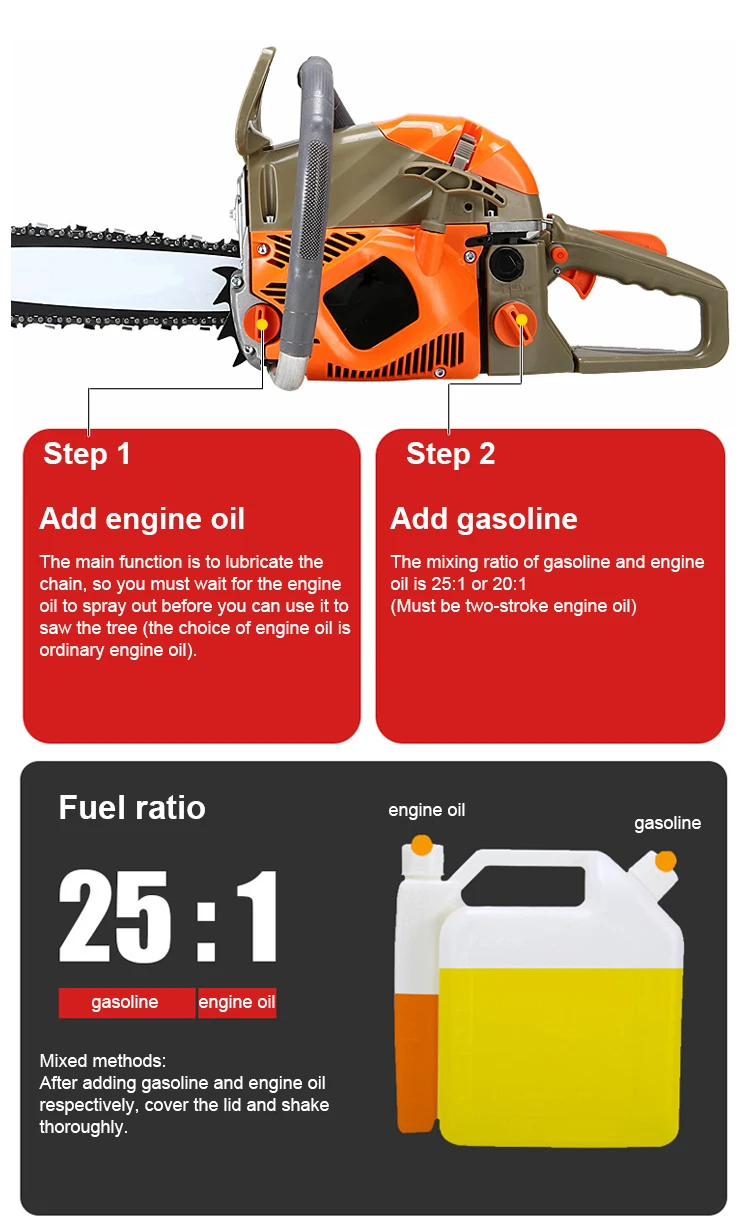 Step 1

Add engine oil

The main function is to lubricate the chain, so you must wait for the engine oil to spray out before you can use it to saw the tree (the choice of engine oil is ordinary engine oil).

Step 2

Add gasoline

The mixing ratio of gasoline and engine oil is 25:1 or 20:1
(Must be two-stroke engine oil)

Fuel ratio

25 : 1

gasoline
engine oil

Mixed methods:
After adding gasoline and engine oil respectively, cover the lid and shake thoroughly.

engine oil

gasoline